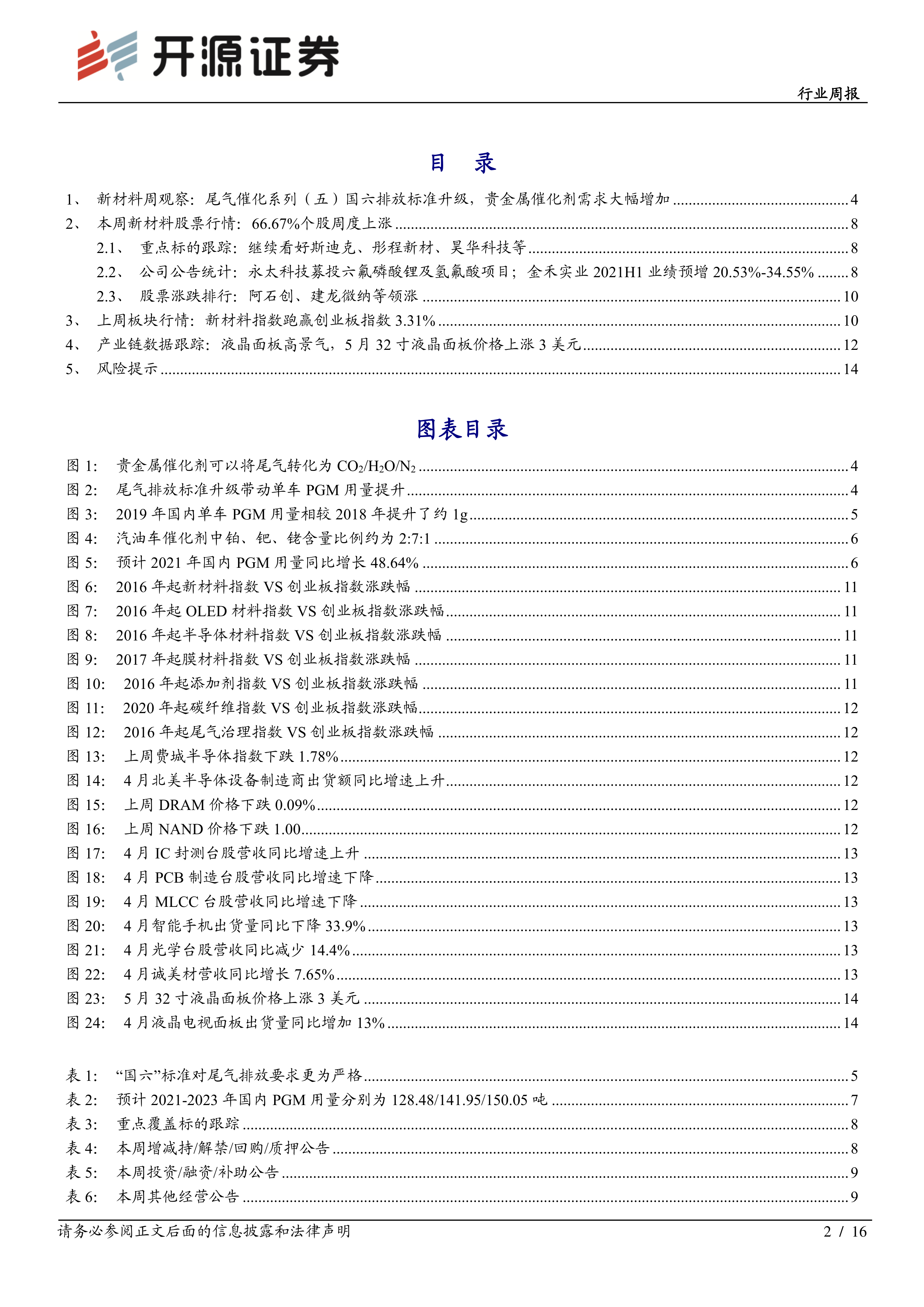 开源证券

行业周报

目 录

1、 新材料周观察：尾气催化系列（五）国六排放标准升级，贵金属催化剂需求大幅增加 ........ 4
2、 本周新材料股票行情：66.67%个股周度上涨 ........ 8
2.1、 重点标的跟踪：继续看好斯迪克、彤程新材、昊华科技等 ........ 8
2.2、 公司公告统计：永太科技募投六氟磷酸锂及氢氟酸项目；金禾实业 2021H1 业绩预增 20.53%-34.55% ........ 8
2.3、 股票涨跌排行：阿石创、建龙微纳等领涨 ........ 10
3、 上周板块行情：新材料指数跑赢创业板指数 3.31% ........ 10
4、 产业链数据跟踪：液晶面板高景气，5 月 32 寸液晶面板价格上涨 3 美元 ........ 12
5、 风险提示 ........ 14

图表目录

图 1: 贵金属催化剂可以将尾气转化为 $CO_2/H_2O/N_2$ ........ 4
图 2: 尾气排放标准升级带动单车 PGM 用量提升 ........ 4
图 3: 2019 年国内单车 PGM 用量相较 2018 年提升了约 1g ........ 5
图 4: 汽油车催化剂中铂、钯、铑含量比例约为 2:7:1 ........ 6
图 5: 预计 2021 年国内 PGM 用量同比增长 48.64% ........ 6
图 6: 2016 年起新材料指数 VS 创业板指数涨跌幅 ........ 11
图 7: 2016 年起 OLED 材料指数 VS 创业板指数涨跌幅 ........ 11
图 8: 2016 年起半导体材料指数 VS 创业板指数涨跌幅 ........ 11
图 9: 2017 年起膜材料指数 VS 创业板指数涨跌幅 ........ 11
图 10: 2016 年起添加剂指数 VS 创业板指数涨跌幅 ........ 11
图 11: 2020 年起碳纤维指数 VS 创业板指数涨跌幅 ........ 12
图 12: 2016 年起尾气治理指数 VS 创业板指数涨跌幅 ........ 12
图 13: 上周费城半导体指数下跌 1.78% ........ 12
图 14: 4 月北美半导体设备制造商出货额同比增速上升 ........ 12
图 15: 上周 DRAM 价格下跌 0.09% ........ 12
图 16: 上周 NAND 价格下跌 1.00 ........ 12
图 17: 4 月 IC 封测台股营收同比增速上升 ........ 13
图 18: 4 月 PCB 制造台股营收同比增速下降 ........ 13
图 19: 4 月 MLCC 台股营收同比增速下降 ........ 13
图 20: 4 月智能手机出货量同比下降 33.9% ........ 13
图 21: 4 月光学台股营收同比减少 14.4% ........ 13
图 22: 4 月诚美材营收同比增长 7.65% ........ 13
图 23: 5 月 32 寸液晶面板价格上涨 3 美元 ........ 14
图 24: 4 月液晶电视面板出货量同比增加 13% ........ 14

表 1: “国六”标准对尾气排放要求更为严格 ........ 5
表 2: 预计 2021-2023 年国内 PGM 用量分别为 128.48/141.95/150.05 吨 ........ 7
表 3: 重点覆盖标的跟踪 ........ 8
表 4: 本周增减持/解禁/回购/质押公告 ........ 8
表 5: 本周投资/融资/补助公告 ........ 9
表 6: 本周其他经营公告 ........ 9

请务必参阅正文后面的信息披露和法律声明 2 / 16